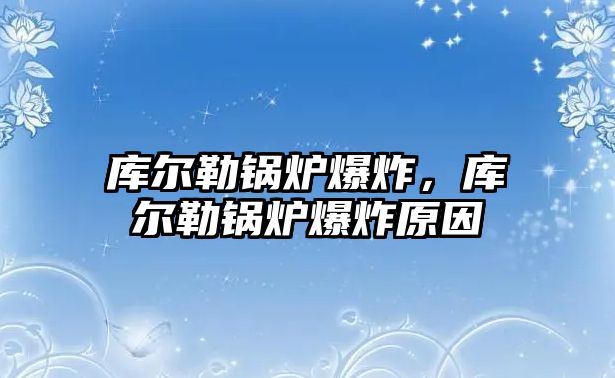 库尔勒锅炉爆炸，库尔勒锅炉爆炸原因